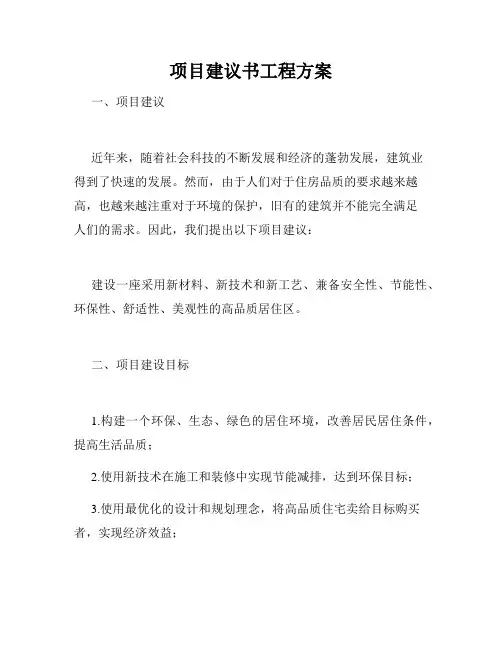 项目建议书工程方案

一、项目建议

近年来，随着社会科技的不断发展和经济的蓬勃发展，建筑业得到了快速的发展。然而，由于人们对于住房品质的要求越来越高，也越来越注重对于环境的保护，旧有的建筑并不能完全满足人们的需求。因此，我们提出以下项目建议：

建设一座采用新材料、新技术和新工艺、兼备安全性、节能性、环保性、舒适性、美观性的高品质居住区。

二、项目建设目标

1.构建一个环保、生态、绿色的居住环境，改善居民居住条件，提高生活品质；

2.使用新技术在施工和装修中实现节能减排，达到环保目标；

3.使用最优化的设计和规划理念，将高品质住宅卖给目标购买者，实现经济效益；